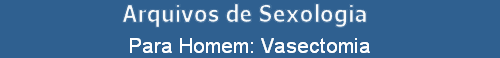 Arquivos de Sexologia

Para Homem: Vasectomia